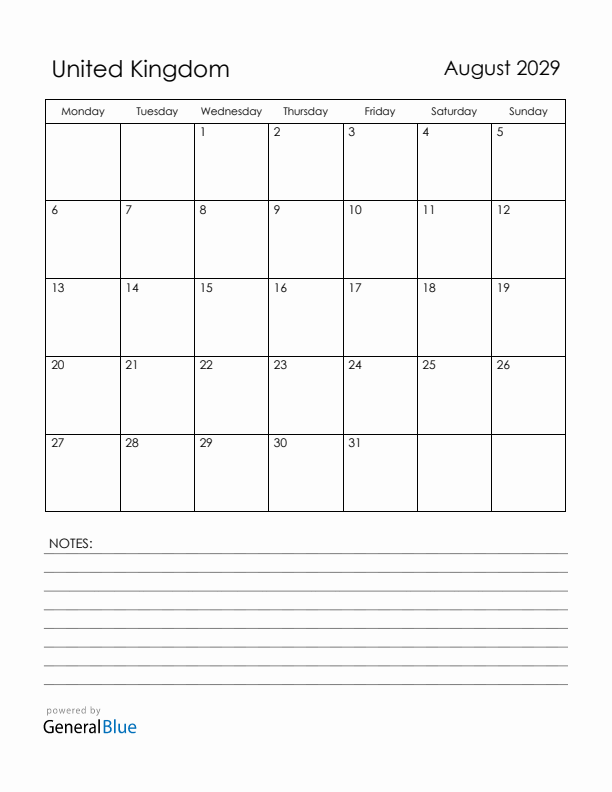 United Kingdom

August 2029

| Monday | Tuesday | Wednesday | Thursday | Friday | Saturday | Sunday |
|---|---|---|---|---|---|---|
| | | 1 | 2 | 3 | 4 | 5 |
| 6 | 7 | 8 | 9 | 10 | 11 | 12 |
| 13 | 14 | 15 | 16 | 17 | 18 | 19 |
| 20 | 21 | 22 | 23 | 24 | 25 | 26 |
| 27 | 28 | 29 | 30 | 31 | | |

NOTES:

powered by
GeneralBlue